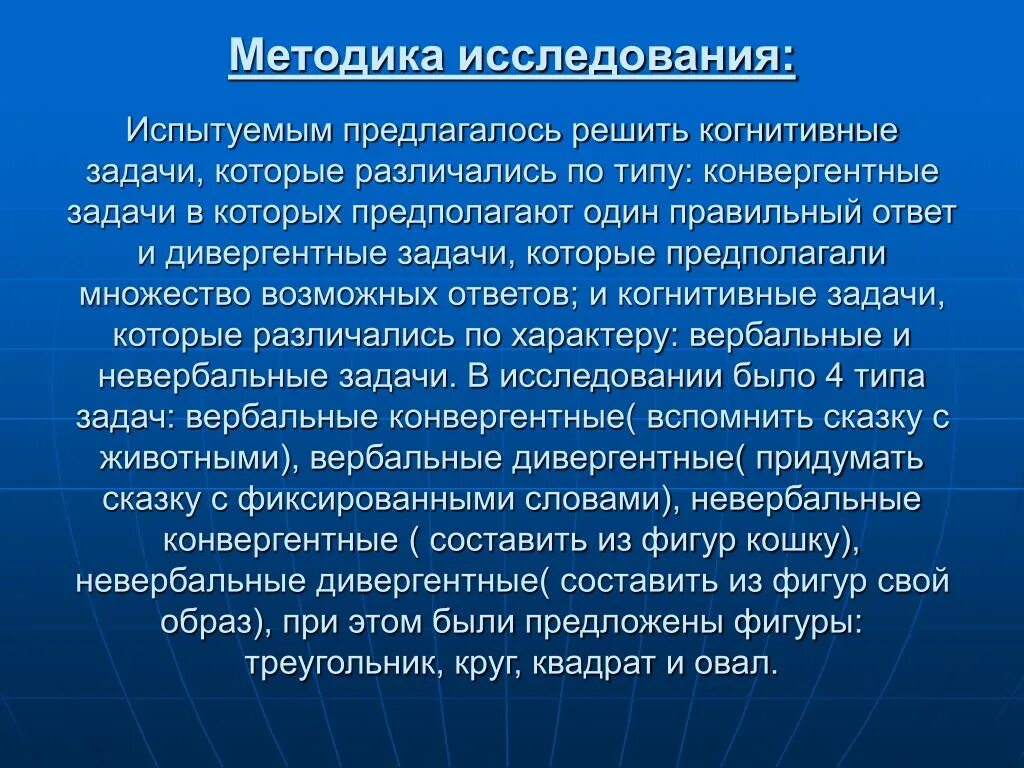 Методика исследования:

Испытуемым предлагалось решить когнитивные задачи, которые различались по типу: конвергентные задачи в которых предполагают один правильный ответ и дивергентные задачи, которые предполагали множество возможных ответов; и когнитивные задачи, которые различались по характеру: вербальные и невербальные задачи. В исследовании было 4 типа задач: вербальные конвергентные( вспомнить сказку с животными), вербальные дивергентные( придумать сказку с фиксированными словами), невербальные конвергентные ( составить из фигур кошку), невербальные дивергентные( составить из фигур свой образ), при этом были предложены фигуры: треугольник, круг, квадрат и овал.